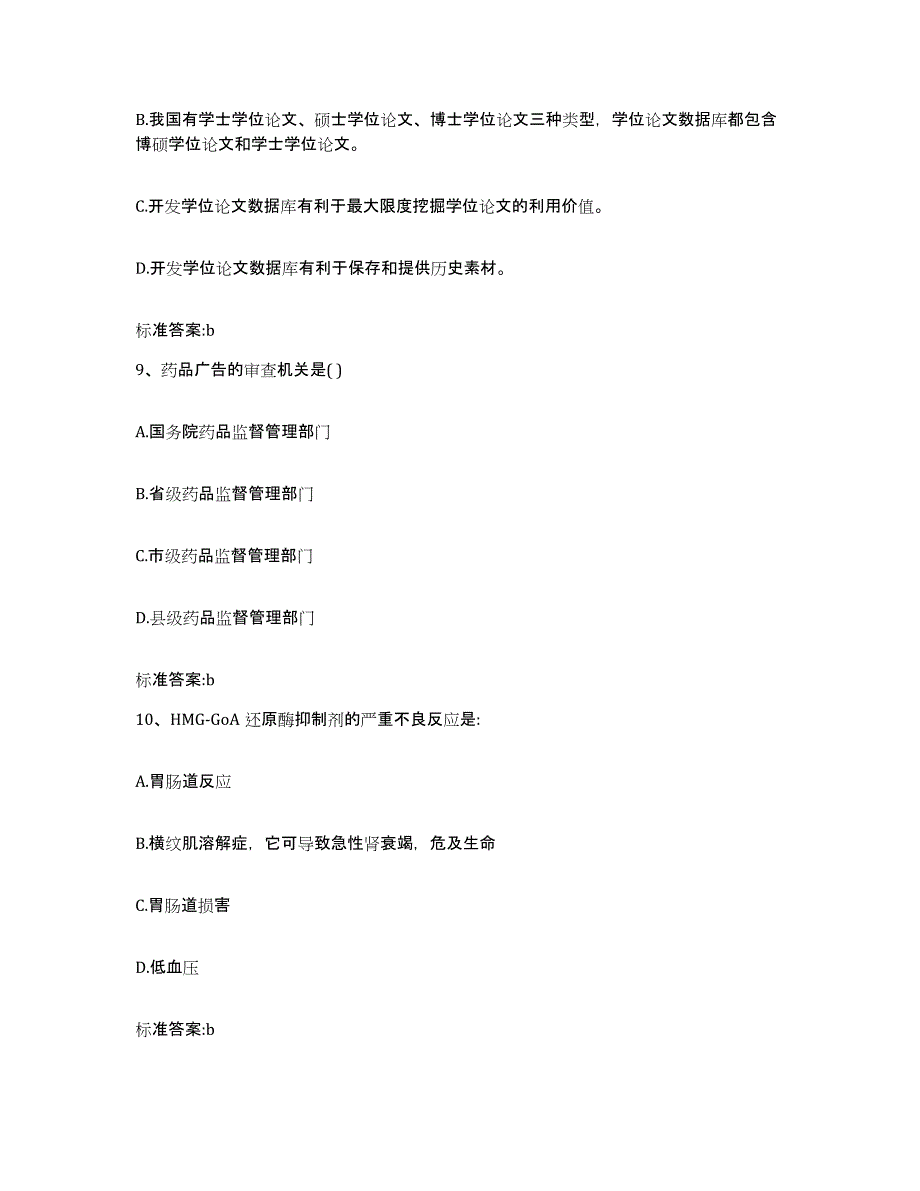 B.我国有学士学位论文、硕士学位论文、博士学位论文三种类型，学位论文数据库都包含博硕学位论文和学士学位论文。

C.开发学位论文数据库有利于最大限度挖掘学位论文的利用价值。

D.开发学位论文数据库有利于保存和提供历史素材。

标准答案:b

9、药品广告的审查机关是( )

A.国务院药品监督管理部门

B.省级药品监督管理部门

C.市级药品监督管理部门

D.县级药品监督管理部门

标准答案:b

10、HMG-GoA 还原酶抑制剂的严重不良反应是:

A.胃肠道反应

B.横纹肌溶解症，它可导致急性肾衰竭，危及生命

C.胃肠道损害

D.低血压

标准答案:b